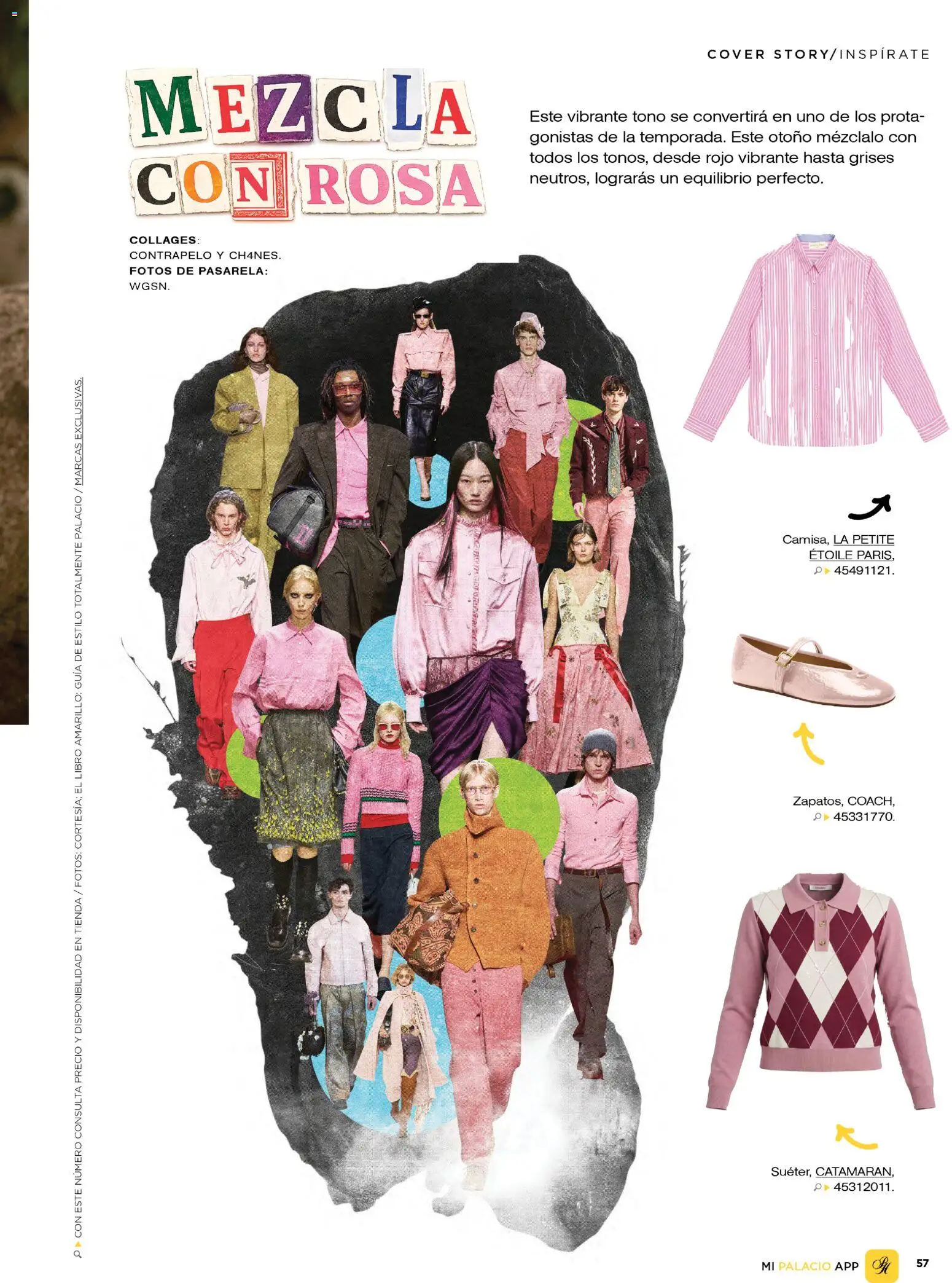 COVER STORY/INSPÍRATE

MEZCLA CON ROSA

Este vibrante tono se convertirá en uno de los protagonistas de la temporada. Este otoño mézclalo con todos los tonos, desde rojo vibrante hasta grises neutros, lograrás un equilibrio perfecto.

COLLAGES: CONTRAPELO Y CH4NES. FOTOS DE PASARELA: WGSN.

CON ESTE NÚMERO CONSULTA PRECIO Y DISPONIBILIDAD EN TIENDA / FOTOS: CORTESÍA: EL LIBRO AMARILLO: GUÍA DE ESTILO TOTALMENTE PALACIO / MARCAS EXCLUSIVAS.

Camisa, LA PETITE ÉTOILE PARIS, 45491121.

Zapatos, COACH, 45331770.

Suéter, CATAMARAN, 45312011.

MI PALACIO APP

57